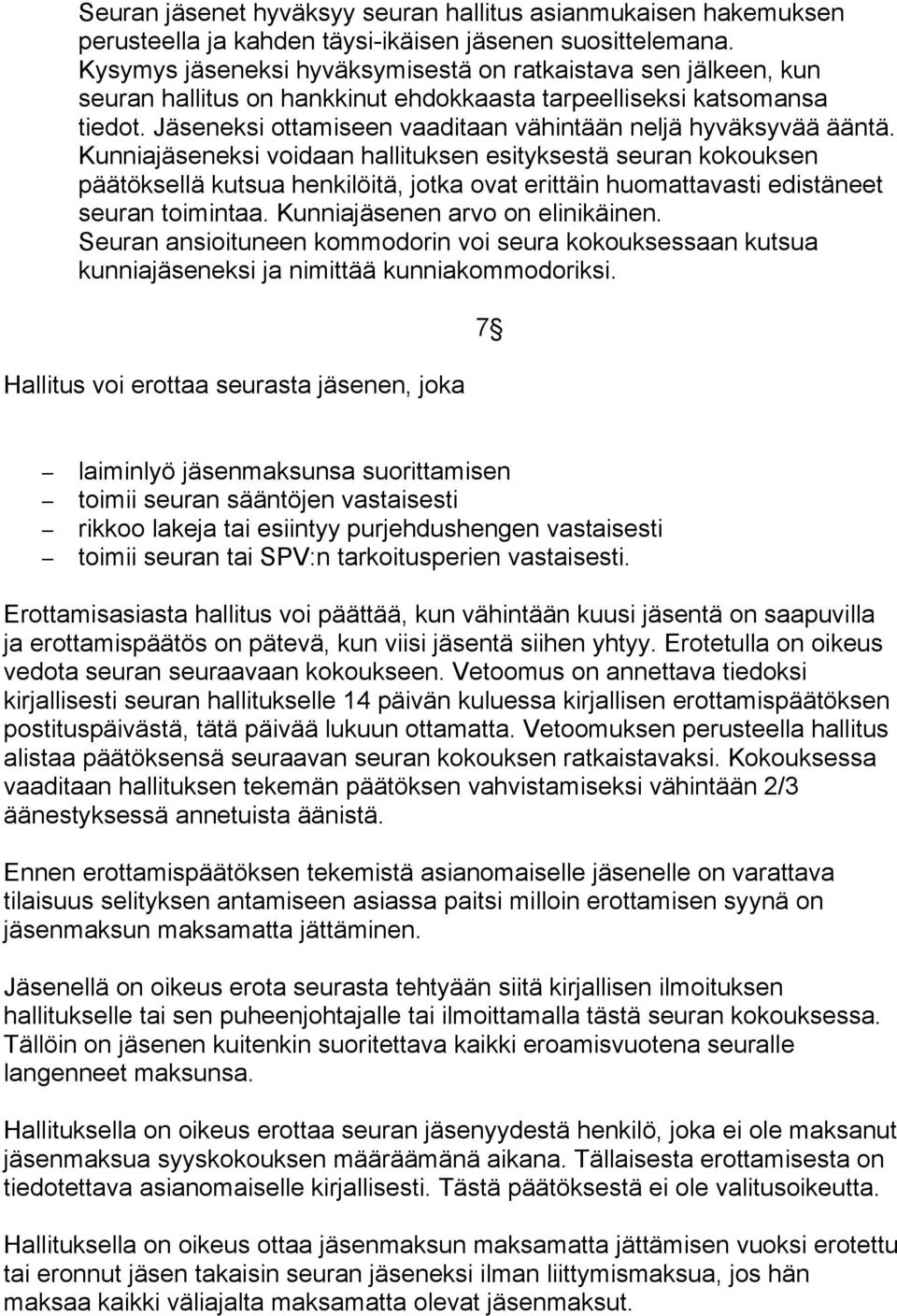 Seuran jäsenet hyväksyy seuran hallitus asianmukaisen hakemuksen perusteella ja kahden täysi-ikäisen jäsenen suosittelemana. Kysymys jäseneksi hyväksymisestä on ratkaistava sen jälkeen, kun seuran hallitus on hankkinut ehdokkaasta tarpeelliseksi katsomansa tiedot. Jäseneksi ottamiseen vaaditaan vähintään neljä hyväksyvää ääntä. Kunniajäseneksi voidaan hallituksen esityksestä seuran kokouksen päätöksellä kutsua henkilöitä, jotka ovat erittäin huomattavasti edistäneet seuran toimintaa. Kunniajäsenen arvo on elinikäinen. Seuran ansioituneen kommodorin voi seura kokouksessaan kutsua kunniajäseneksi ja nimittää kunniakommodoriksi.

7§

Hallitus voi erottaa seurasta jäsenen, joka

– laiminlyö jäsenmaksunsa suorittamisen
– toimii seuran sääntöjen vastaisesti
– rikkoo lakeja tai esiintyy purjehdushengen vastaisesti
– toimii seuran tai SPV:n tarkoitusperien vastaisesti.

Erottamisasiasta hallitus voi päättää, kun vähintään kuusi jäsentä on saapuvilla ja erottamispäätös on pätevä, kun viisi jäsentä siihen yhtyy. Erotetulla on oikeus vedota seuran seuraavaan kokoukseen. Vetoomus on annettava tiedoksi kirjallisesti seuran hallitukselle 14 päivän kuluessa kirjallisen erottamispäätöksen postituspäivästä, tätä päivää lukuun ottamatta. Vetoomuksen perusteella hallitus alistaa päätöksensä seuraavan seuran kokouksen ratkaistavaksi. Kokouksessa vaaditaan hallituksen tekemän päätöksen vahvistamiseksi vähintään 2/3 äänestyksessä annetuista äänistä.

Ennen erottamispäätöksen tekemistä asianomaiselle jäsenelle on varattava tilaisuus selityksen antamiseen asiassa paitsi milloin erottamisen syynä on jäsenmaksun maksamatta jättäminen.

Jäsenellä on oikeus erota seurasta tehtyään siitä kirjallisen ilmoituksen hallitukselle tai sen puheenjohtajalle tai ilmoittamalla tästä seuran kokouksessa. Tällöin on jäsenen kuitenkin suoritettava kaikki eroamisvuotena seuralle langenneet maksunsa.

Hallituksella on oikeus erottaa seuran jäsenyydestä henkilö, joka ei ole maksanut jäsenmaksua syyskokouksen määräämänä aikana. Tällaisesta erottamisesta on tiedotettava asianomaiselle kirjallisesti. Tästä päätöksestä ei ole valitusoikeutta.

Hallituksella on oikeus ottaa jäsenmaksun maksamatta jättämisen vuoksi erotettu tai eronnut jäsen takaisin seuran jäseneksi ilman liittymismaksua, jos hän maksaa kaikki väliajalta maksamatta olevat jäsenmaksut.